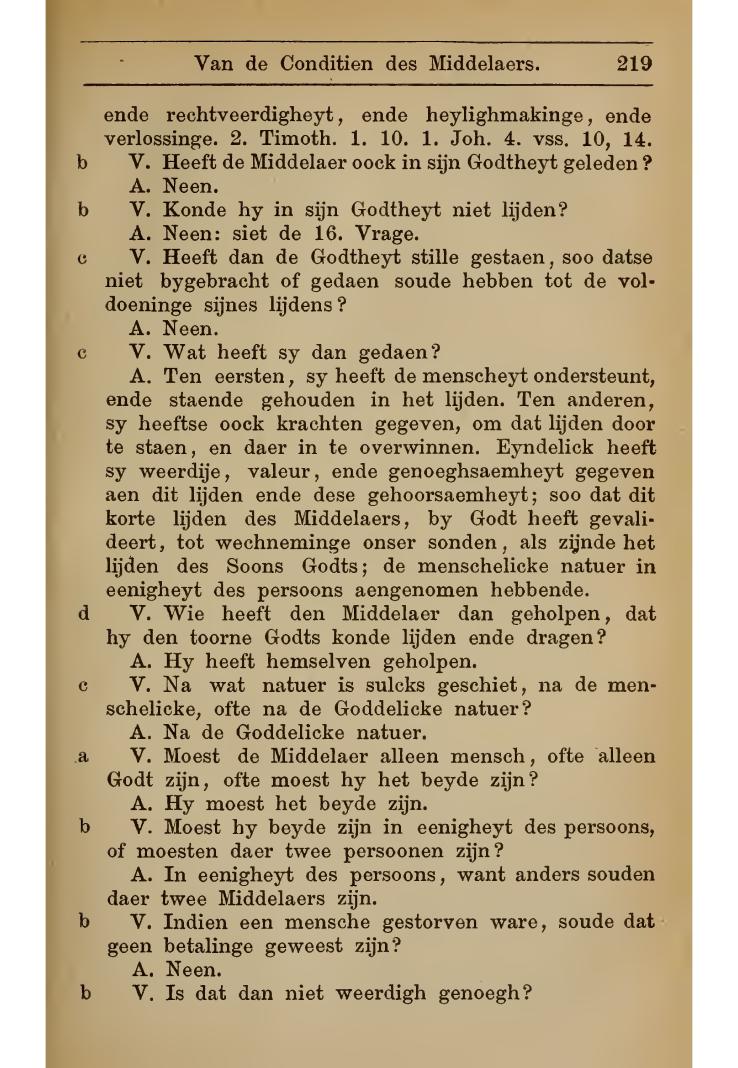 Van de Conditien des Middelaers. 219

ende rechtveerdigheyt, ende heylighmakinge, ende verlossinge. 2. Timoth. 1. 10. 1. Joh. 4. vss. 10, 14.

b V. Heeft de Middelaer oock in sijn Godtheyt geleden?
A. Neen.

b V. Konde hy in sijn Godtheyt niet lijden?
A. Neen: siet de 16. Vrage.

c V. Heeft dan de Godtheyt stille gestaen, soo datse niet bygebracht of gedaen soude hebben tot de voldoeninge sijnes lijdens?
A. Neen.

c V. Wat heeft sy dan gedaen?
A. Ten eersten, sy heeft de menscheyt ondersteunt, ende staende gehouden in het lijden. Ten anderen, sy heeftse oock krachten gegeven, om dat lijden door te staen, en daer in te overwinnen. Eyndelick heeft sy weerdije, valeur, ende genoeghsaemheyt gegeven aen dit lijden ende dese gehoorsaemheyt; soo dat dit korte lijden des Middelaers, by Godt heeft gevalideert, tot wechneminge onser sonden, als zijnde het lijden des Soons Godts; de menschelicke natuer in eenigheyt des persoons aengenomen hebbende.

d V. Wie heeft den Middelaer dan geholpen, dat hy den toorne Godts konde lijden ende dragen?
A. Hy heeft hemselven geholpen.

c V. Na wat natuer is sulcks geschiet, na de menschelicke, ofte na de Goddelicke natuer?
A. Na de Goddelicke natuer.

a V. Moest de Middelaer alleen mensch, ofte alleen Godt zijn, ofte moest hy het beyde zijn?
A. Hy moest het beyde zijn.

b V. Moest hy beyde zijn in eenigheyt des persoons, of moesten daer twee persoonen zijn?
A. In eenigheyt des persoons, want anders souden daer twee Middelaers zijn.

b V. Indien een mensche gestorven ware, soude dat geen betalinge geweest zijn?
A. Neen.

b V. Is dat dan niet weerdigh genoegh?